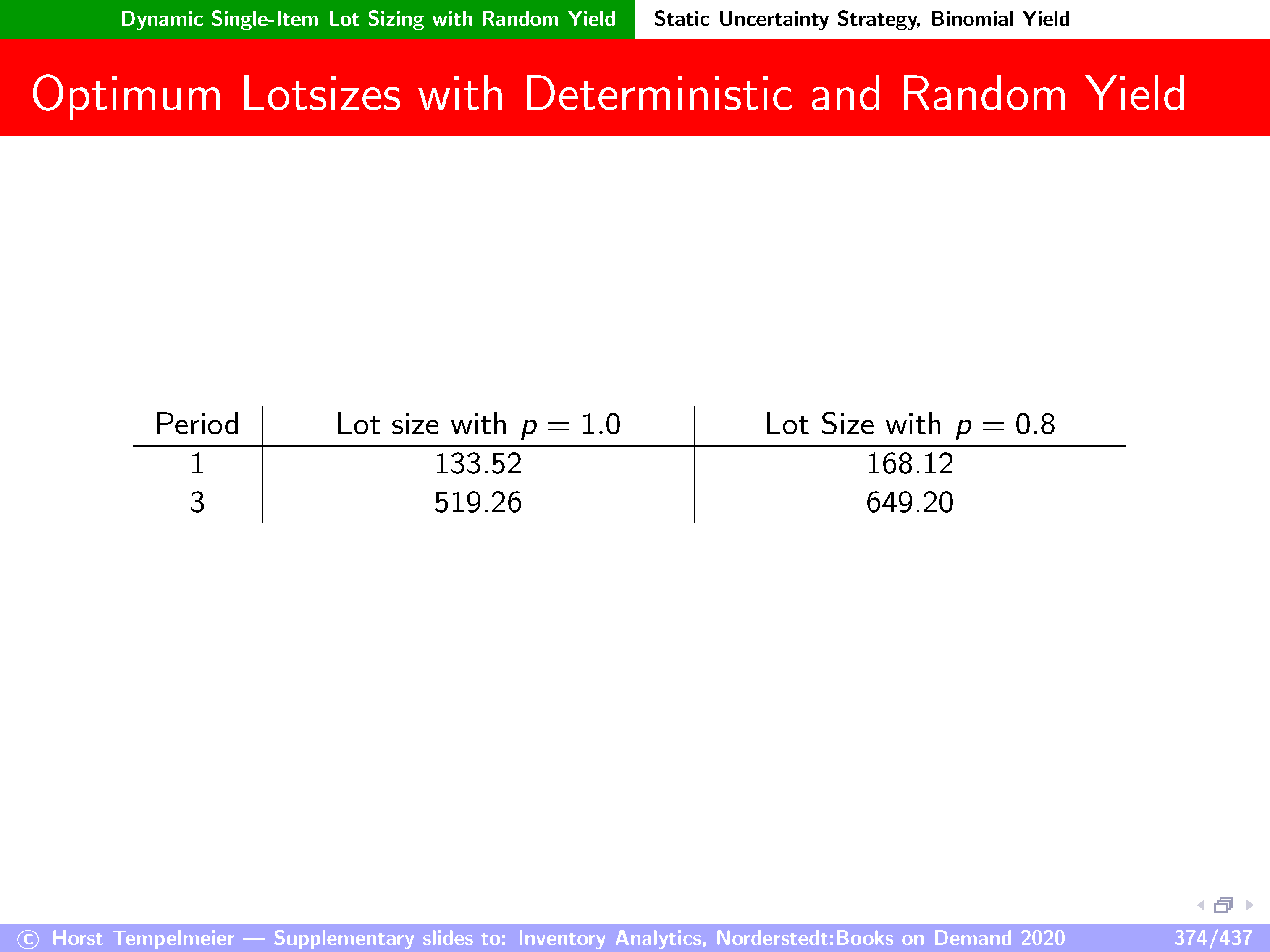 Dynamic Single-Item Lot Sizing with Random Yield

Static Uncertainty Strategy, Binomial Yield

Optimum Lotsizes with Deterministic and Random Yield

| Period | Lot size with $p = 1.0$ | Lot Size with $p = 0.8$ |
|---|---|---|
| 1 | 133.52 | 168.12 |
| 3 | 519.26 | 649.20 |

© Horst Tempelmeier — Supplementary slides to: Inventory Analytics, Norderstedt:Books on Demand 2020

374/437